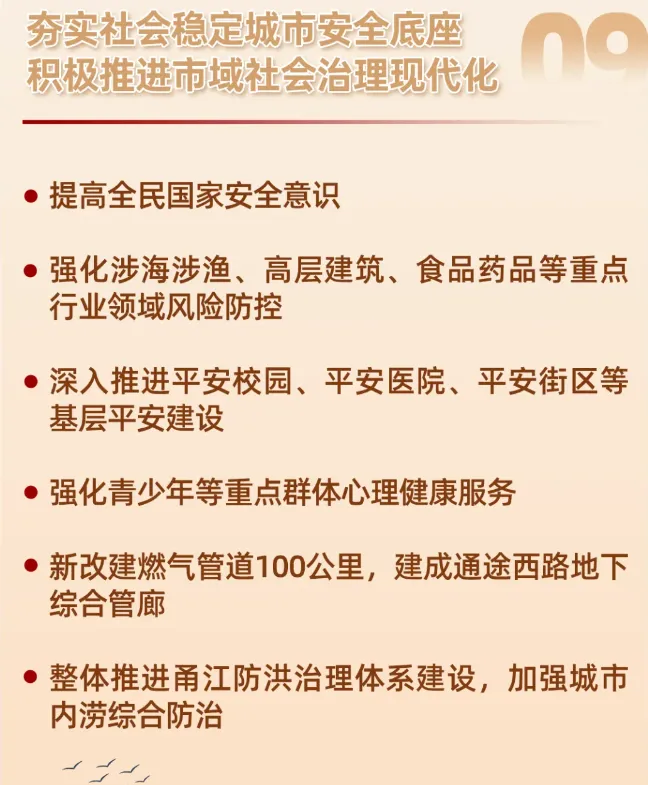 夯实社会稳定城市安全底座
积极推进市域社会治理现代化

09

• 提高全民国家安全意识

• 强化涉海涉渔、高层建筑、食品药品等重点行业领域风险防控

• 深入推进平安校园、平安医院、平安街区等基层平安建设

• 强化青少年等重点群体心理健康服务

• 新改建燃气管道100公里，建成通途西路地下综合管廊

• 整体推进甬江防洪治理体系建设，加强城市内涝综合防治